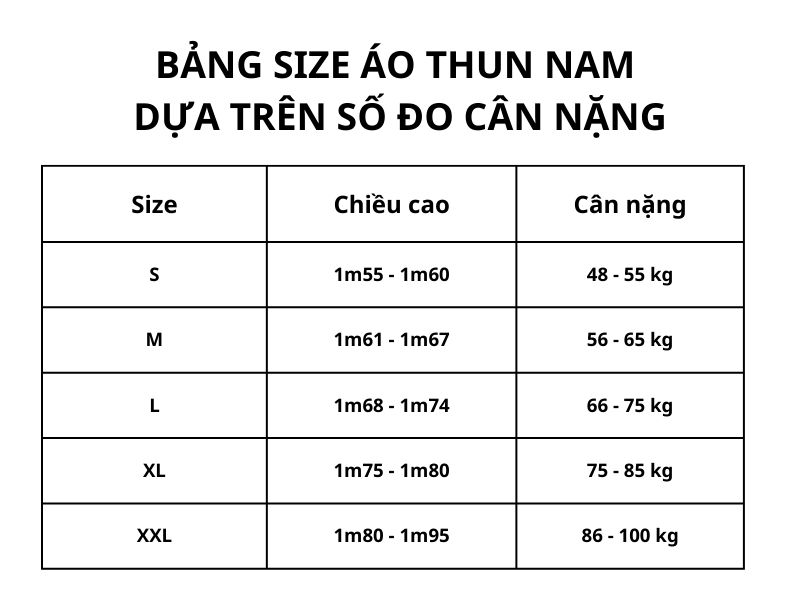 BẢNG SIZE ÁO THUN NAM
DỰA TRÊN SỐ ĐO CÂN NẶNG

| Size | Chiều cao | Cân nặng |
|---|---|---|
| S | 1m55 - 1m60 | 48 - 55 kg |
| M | 1m61 - 1m67 | 56 - 65 kg |
| L | 1m68 - 1m74 | 66 - 75 kg |
| XL | 1m75 - 1m80 | 75 - 85 kg |
| XXL | 1m80 - 1m95 | 86 - 100 kg |